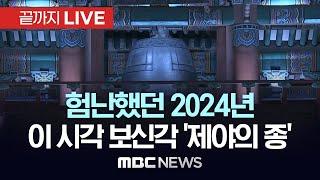 끝까지 LIVE

험난했던 2024년
이 시각 보신각 '제야의 종'

MBC NEWS